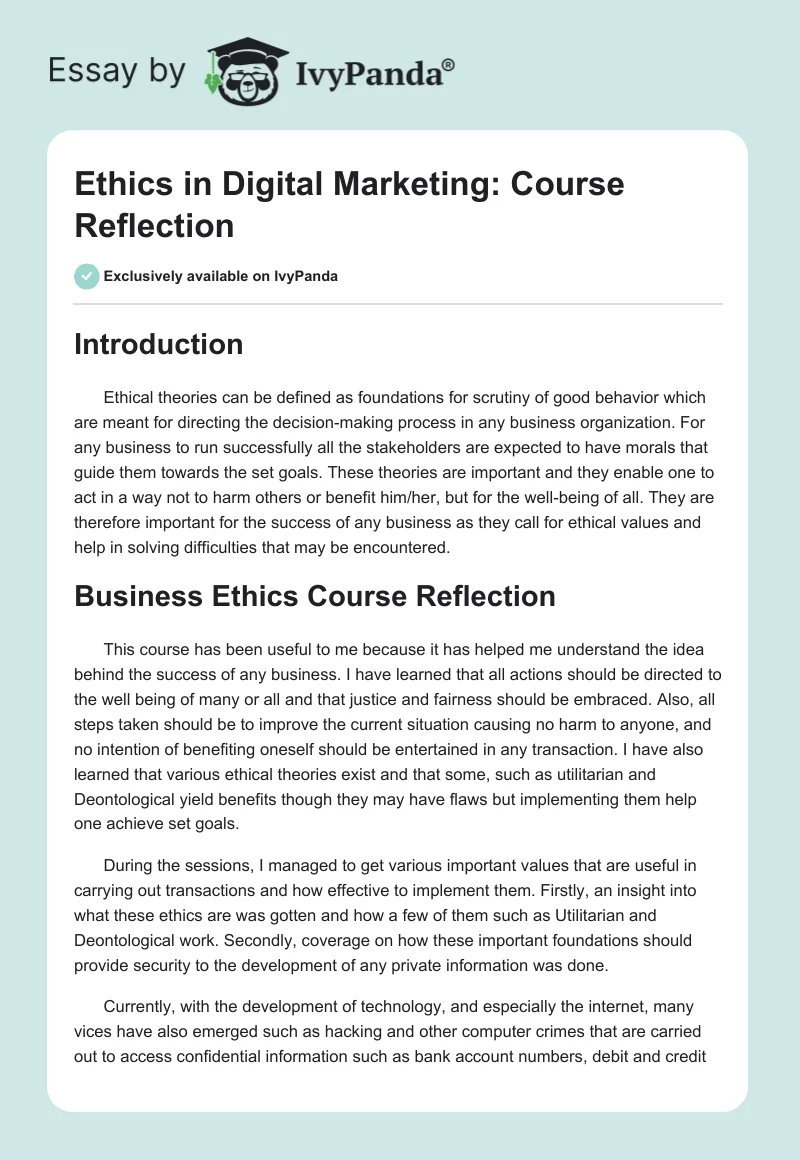 Essay by IvyPanda®

Ethics in Digital Marketing: Course Reflection

Exclusively available on IvyPanda

Introduction

Ethical theories can be defined as foundations for scrutiny of good behavior which are meant for directing the decision-making process in any business organization. For any business to run successfully all the stakeholders are expected to have morals that guide them towards the set goals. These theories are important and they enable one to act in a way not to harm others or benefit him/her, but for the well-being of all. They are therefore important for the success of any business as they call for ethical values and help in solving difficulties that may be encountered.

Business Ethics Course Reflection

This course has been useful to me because it has helped me understand the idea behind the success of any business. I have learned that all actions should be directed to the well being of many or all and that justice and fairness should be embraced. Also, all steps taken should be to improve the current situation causing no harm to anyone, and no intention of benefiting oneself should be entertained in any transaction. I have also learned that various ethical theories exist and that some, such as utilitarian and Deontological yield benefits though they may have flaws but implementing them help one achieve set goals.

During the sessions, I managed to get various important values that are useful in carrying out transactions and how effective to implement them. Firstly, an insight into what these ethics are was gotten and how a few of them such as Utilitarian and Deontological work. Secondly, coverage on how these important foundations should provide security to the development of any private information was done.

Currently, with the development of technology, and especially the internet, many vices have also emerged such as hacking and other computer crimes that are carried out to access confidential information such as bank account numbers, debit and credit